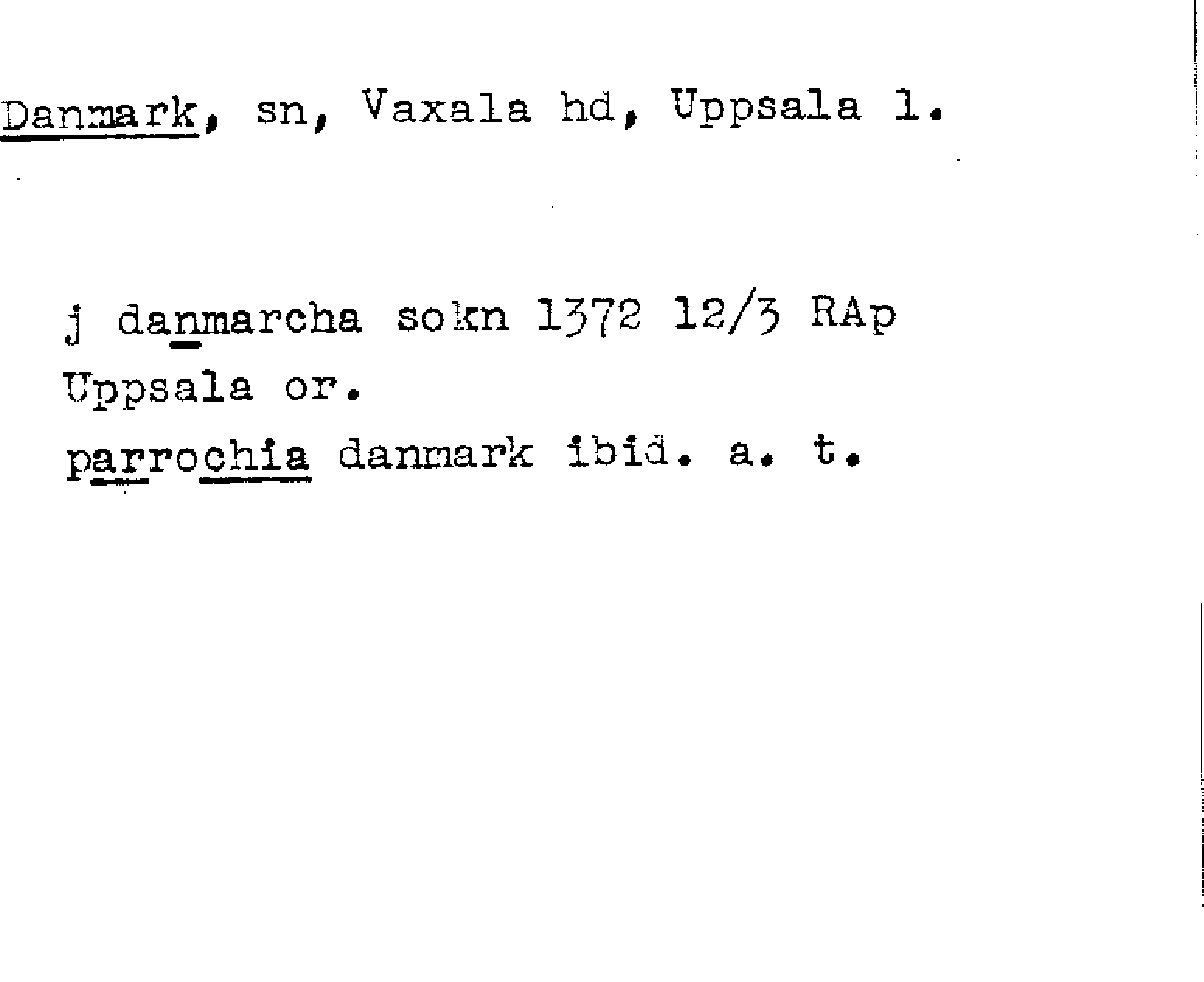 Danmark, sn, Vaxala hd, Uppsala l.

j danmarcha sokn 1372 12/3 RAp
Uppsala or.
parrochia danmark ibid. a. t.